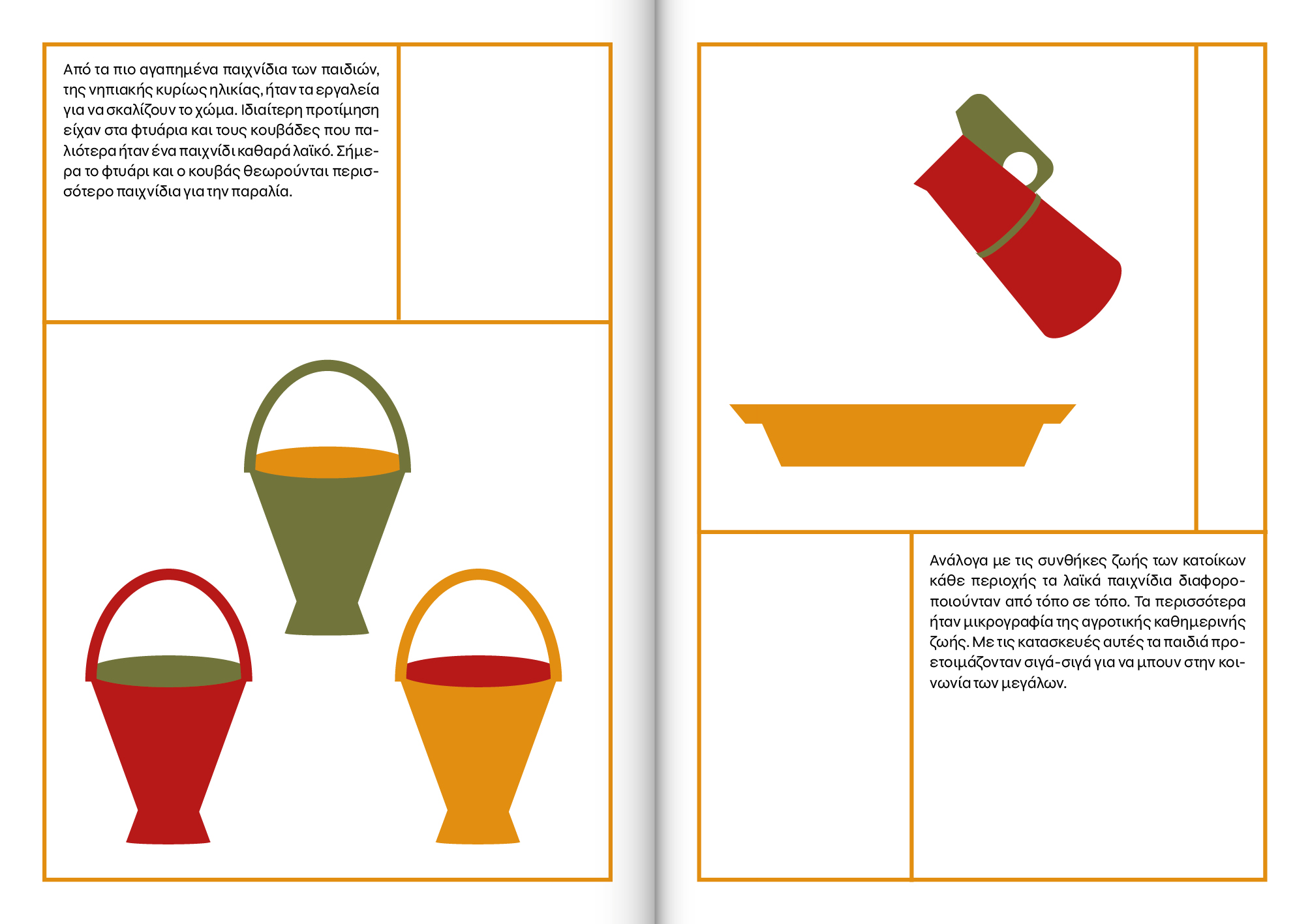 Από τα πιο αγαπημένα παιχνίδια των παιδιών, της νηπιακής κυρίως ηλικίας, ήταν τα εργαλεία για να σκαλίζουν το χώμα. Ιδιαίτερη προτίμηση είχαν στα φτυάρια και τους κουβάδες που παλιότερα ήταν ένα παιχνίδι καθαρά λαϊκό. Σήμερα το φτυάρι και ο κουβάς θεωρούνται περισσότερο παιχνίδια για την παραλία.

Ανάλογα με τις συνθήκες ζωής των κατοίκων κάθε περιοχής τα λαϊκά παιχνίδια διαφοροποιούνταν από τόπο σε τόπο. Τα περισσότερα ήταν μικρογραφία της αγροτικής καθημερινής ζωής. Με τις κατασκευές αυτές τα παιδιά προετοιμάζονταν σιγά-σιγά για να μπουν στην κοινωνία των μεγάλων.